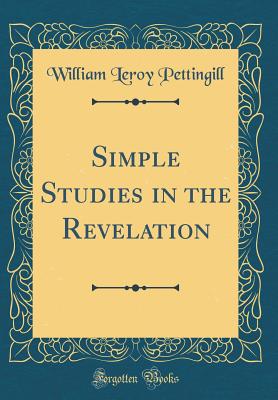 William Leroy Pettingill

Simple Studies in the Revelation

Forgotten Books